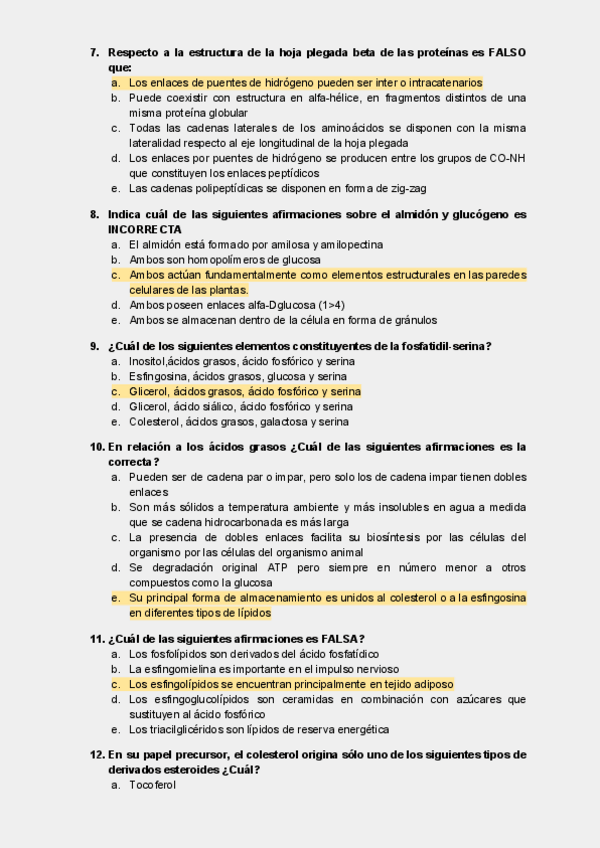 7. Respecto a la estructura de la hoja plegada beta de las proteínas es FALSO que:
a. Los enlaces de puentes de hidrógeno pueden ser inter o intracatenarios
b. Puede coexistir con estructura en alfa-hélice, en fragmentos distintos de una misma proteína globular
c. Todas las cadenas laterales de los aminoácidos se disponen con la misma lateralidad respecto al eje longitudinal de la hoja plegada
d. Los enlaces por puentes de hidrógeno se producen entre los grupos de CO-NH que constituyen los enlaces peptídicos
e. Las cadenas polipeptídicas se disponen en forma de zig-zag

8. Indica cuál de las siguientes afirmaciones sobre el almidón y glucógeno es INCORRECTA
a. El almidón está formado por amilosa y amilopectina
b. Ambos son homopolímeros de glucosa
c. Ambos actúan fundamentalmente como elementos estructurales en las paredes celulares de las plantas.
d. Ambos poseen enlaces alfa-Dglucosa (1>4)
e. Ambos se almacenan dentro de la célula en forma de gránulos

9. ¿Cuál de los siguientes elementos constituyentes de la fosfatidil-serina?
a. Inositol,ácidos grasos, ácido fosfórico y serina
b. Esfingosina, ácidos grasos, glucosa y serina
c. Glicerol, ácidos grasos, ácido fosfórico y serina
d. Glicerol, ácido siálico, ácido fosfórico y serina
e. Colesterol, ácidos grasos, galactosa y serina

10. En relación a los ácidos grasos ¿Cuál de las siguientes afirmaciones es la correcta?
a. Pueden ser de cadena par o impar, pero solo los de cadena impar tienen dobles enlaces
b. Son más sólidos a temperatura ambiente y más insolubles en agua a medida que se cadena hidrocarbonada es más larga
c. La presencia de dobles enlaces facilita su biosíntesis por las células del organismo por las células del organismo animal
d. Se degradación original ATP pero siempre en número menor a otros compuestos como la glucosa
e. Su principal forma de almacenamiento es unidos al colesterol o a la esfingosina en diferentes tipos de lípidos

11. ¿Cuál de las siguientes afirmaciones es FALSA?
a. Los fosfolípidos son derivados del ácido fosfatídico
b. La esfingomielina es importante en el impulso nervioso
c. Los esfingolípidos se encuentran principalmente en tejido adiposo
d. Los esfingoglucolípidos son ceramidas en combinación con azúcares que sustituyen al ácido fosfórico
e. Los triacilglicéridos son lípidos de reserva energética

12. En su papel precursor, el colesterol origina sólo uno de los siguientes tipos de derivados esteroides ¿Cuál?
a. Tocoferol